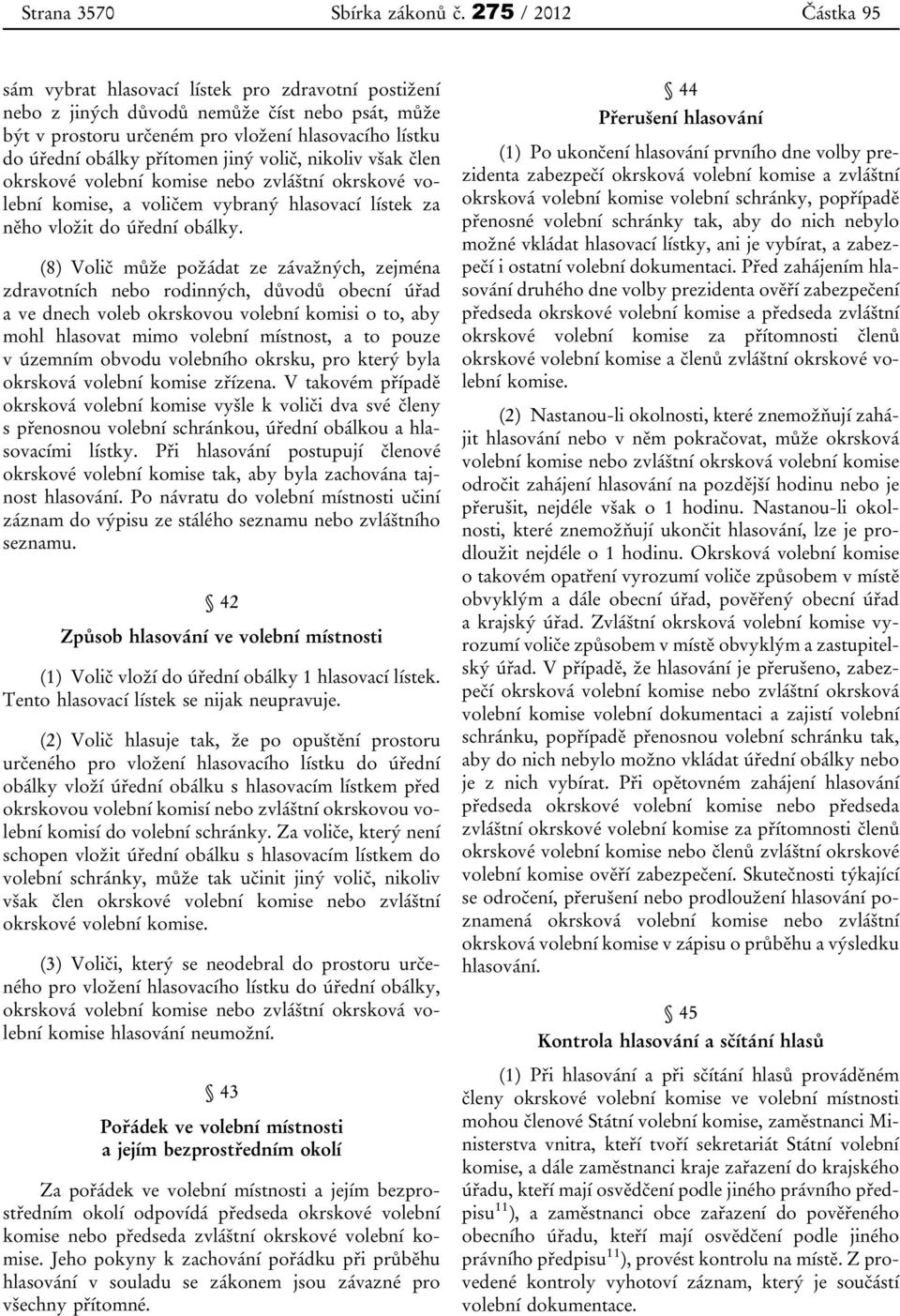 Strana 3570 Sbírka zákonů č. 275 / 2012 Částka 95

sám vybrat hlasovací lístek pro zdravotní postižení nebo z jiných důvodů nemůže číst nebo psát, může být v prostoru určeném pro vložení hlasovacího lístku do úřední obálky přítomen jiný volič, nikoliv však člen okrskové volební komise nebo zvláštní okrskové volební komise, a voličem vybraný hlasovací lístek za něho vložit do úřední obálky.

(8) Volič může požádat ze závažných, zejména zdravotních nebo rodinných, důvodů obecní úřad a ve dnech voleb okrskovou volební komisi o to, aby mohl hlasovat mimo volební místnost, a to pouze v územním obvodu volebního okrsku, pro který byla okrsková volební komise zřízena. V takovém případě okrsková volební komise vyšle k voliči dva své členy s přenosnou volební schránkou, úřední obálkou a hlasovacími lístky. Při hlasování postupují členové okrskové volební komise tak, aby byla zachována tajnost hlasování. Po návratu do volební místnosti učiní záznam do výpisu ze stálého seznamu nebo zvláštního seznamu.

§ 42
Způsob hlasování ve volební místnosti

(1) Volič vloží do úřední obálky 1 hlasovací lístek. Tento hlasovací lístek se nijak neupravuje.

(2) Volič hlasuje tak, že po opuštění prostoru určeného pro vložení hlasovacího lístku do úřední obálky vloží úřední obálku s hlasovacím lístkem před okrskovou volební komisí nebo zvláštní okrskovou volební komisí do volební schránky. Za voliče, který není schopen vložit úřední obálku s hlasovacím lístkem do volební schránky, může tak učinit jiný volič, nikoliv však člen okrskové volební komise nebo zvláštní okrskové volební komise.

(3) Voliči, který se neodebral do prostoru určeného pro vložení hlasovacího lístku do úřední obálky, okrsková volební komise nebo zvláštní okrsková volební komise hlasování neumožní.

§ 43
Pořádek ve volební místnosti a jejím bezprostředním okolí

Za pořádek ve volební místnosti a jejím bezprostředním okolí odpovídá předseda okrskové volební komise nebo předseda zvláštní okrskové volební komise. Jeho pokyny k zachování pořádku při průběhu hlasování v souladu se zákonem jsou závazné pro všechny přítomné.

§ 44
Přerušení hlasování

(1) Po ukončení hlasování prvního dne volby prezidenta zabezpečí okrsková volební komise a zvláštní okrsková volební komise volební schránky, popřípadě přenosné volební schránky tak, aby do nich nebylo možné vkládat hlasovací lístky, ani je vybírat, a zabezpečí i ostatní volební dokumentaci. Před zahájením hlasování druhého dne volby prezidenta ověří zabezpečení předseda okrskové volební komise a předseda zvláštní okrskové volební komise za přítomnosti členů okrskové volební komise a členů zvláštní okrskové volební komise.

(2) Nastanou-li okolnosti, které znemožňují zahájit hlasování nebo v něm pokračovat, může okrsková volební komise nebo zvláštní okrsková volební komise odročit zahájení hlasování na pozdější hodinu nebo je přerušit, nejdéle však o 1 hodinu. Nastanou-li okolnosti, které znemožňují ukončit hlasování, lze je prodloužit nejdéle o 1 hodinu. Okrsková volební komise o takovém opatření vyrozumí voliče způsobem v místě obvyklým a dále obecní úřad, pověřený obecní úřad a krajský úřad. Zvláštní okrsková volební komise vyrozumí voliče způsobem v místě obvyklým a zastupitelský úřad. V případě, že hlasování je přerušeno, zabezpečí okrsková volební komise nebo zvláštní okrsková volební komise volební dokumentaci a zajistí volební schránku, popřípadě přenosnou volební schránku tak, aby do nich nebylo možno vkládat úřední obálky nebo je z nich vybírat. Při opětovném zahájení hlasování předseda okrskové volební komise nebo předseda zvláštní okrskové volební komise za přítomnosti členů okrskové volební komise nebo členů zvláštní okrskové volební komise ověří zabezpečení. Skutečnosti týkající se odročení, přerušení nebo prodloužení hlasování poznamená okrsková volební komise nebo zvláštní okrsková volební komise v zápisu o průběhu a výsledku hlasování.

§ 45
Kontrola hlasování a sčítání hlasů

(1) Při hlasování a při sčítání hlasů prováděném členy okrskové volební komise ve volební místnosti mohou členové Státní volební komise, zaměstnanci Ministerstva vnitra, kteří tvoří sekretariát Státní volební komise, a dále zaměstnanci kraje zařazení do krajského úřadu, kteří mají osvědčení podle jiného právního předpisu$^{11}$), a zaměstnanci obce zařazení do pověřeného obecního úřadu, kteří mají osvědčení podle jiného právního předpisu$^{11}$), provést kontrolu na místě. Z provedené kontroly vyhotoví záznam, který je součástí volební dokumentace.